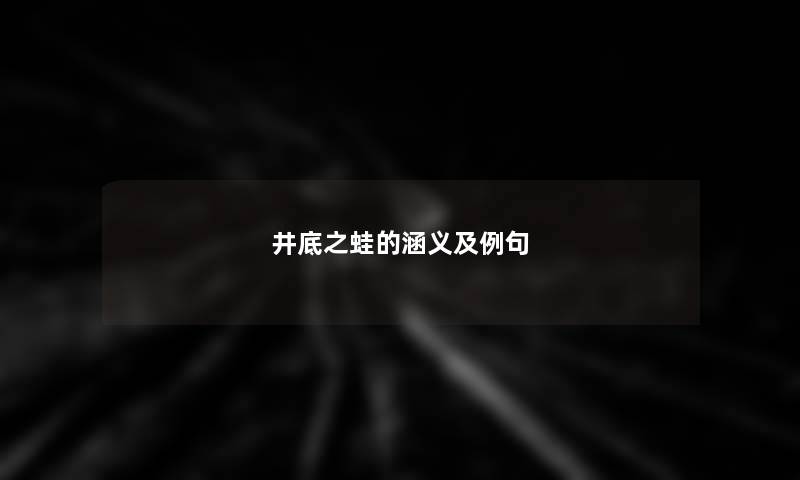 井底之蛙的涵义及例句